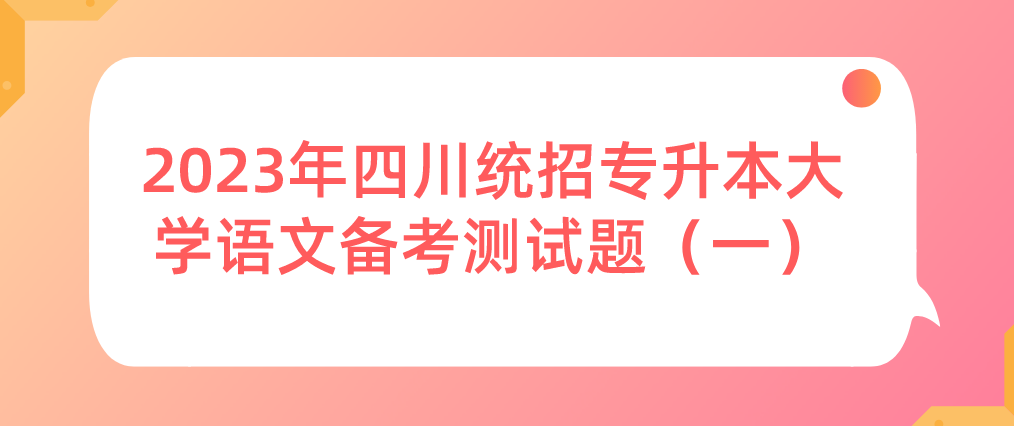 2023年四川统招专升本大学语文备考测试题（一）